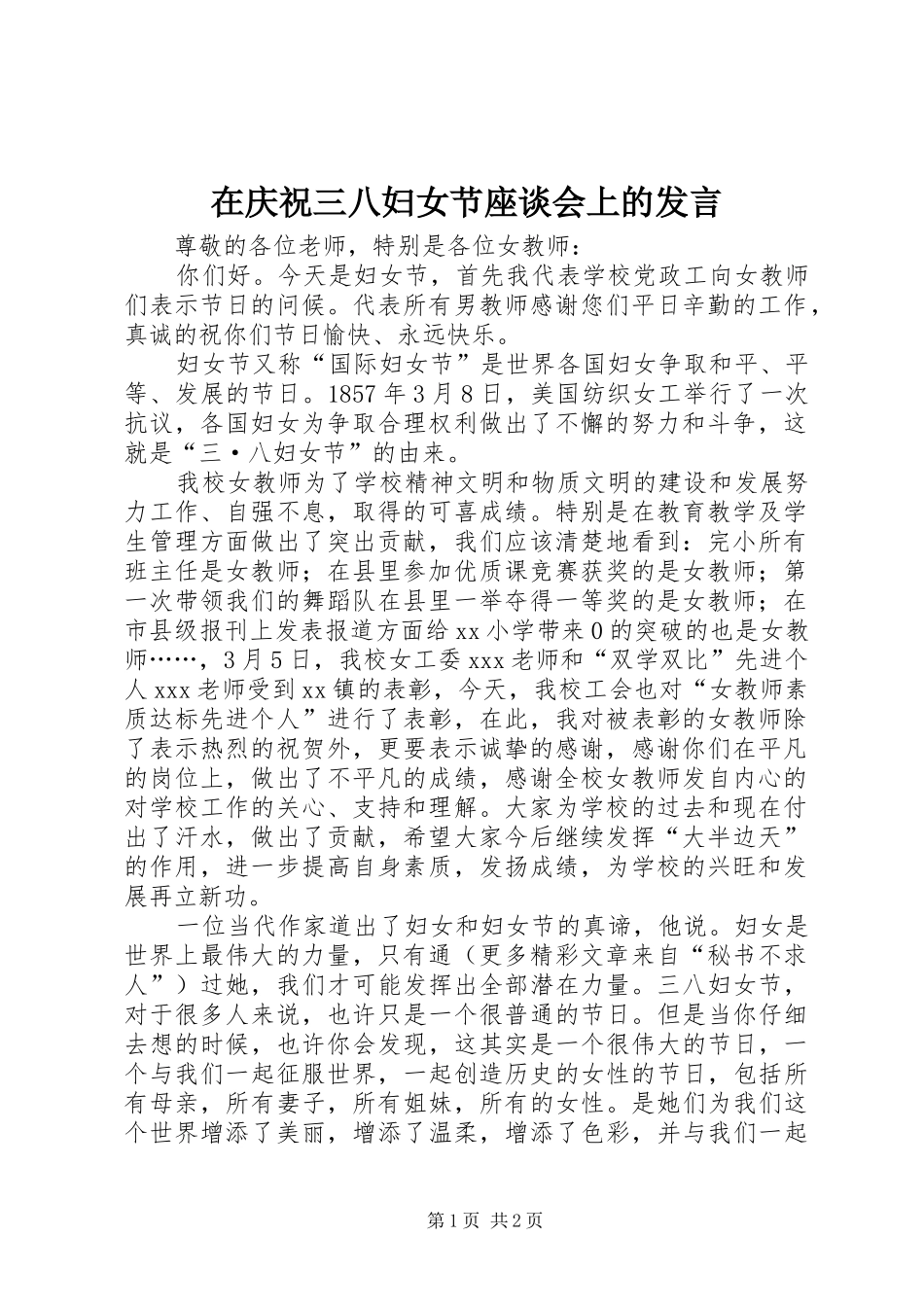 在庆祝三八妇女节座谈会上的发言

尊敬的各位老师，特别是各位女教师：

你们好。今天是妇女节，首先我代表学校党政工向女教师们表示节日的问候。代表所有男教师感谢您们平日辛勤的工作，真诚的祝你们节日愉快、永远快乐。

妇女节又称“国际妇女节”是世界各国妇女争取和平、平等、发展的节日。1857年3月8日，美国纺织女工举行了一次抗议，各国妇女为争取合理权利做出了不懈的努力和斗争，这就是“三·八妇女节”的由来。

我校女教师为了学校精神文明和物质文明的建设和发展努力工作、自强不息，取得的可喜成绩。特别是在教育教学及学生管理方面做出了突出贡献，我们应该清楚地看到：完小所有班主任是女教师；在县里参加优质课竞赛获奖的是女教师；第一次带领我们的舞蹈队在县里一举夺得一等奖的是女教师；在市县级报刊上发表报道方面给xx小学带来0的突破的也是女教师……，3月5日，我校女工委xxx老师和“双学双比”先进个人xxx老师受到xx镇的表彰，今天，我校工会也对“女教师素质达标先进个人”进行了表彰，在此，我对被表彰的女教师除了表示热烈的祝贺外，更要表示诚挚的感谢，感谢你们在平凡的岗位上，做出了不平凡的成绩，感谢全校女教师发自内心的对学校工作的关心、支持和理解。大家为学校的过去和现在付出了汗水，做出了贡献，希望大家今后继续发挥“大半边天”的作用，进一步提高自身素质，发扬成绩，为学校的兴旺和发展再立新功。

一位当代作家道出了妇女和妇女节的真谛，他说。妇女是世界上最伟大的力量，只有通（更多精彩文章来自“秘书不求人”）过她，我们才可能发挥出全部潜在力量。三八妇女节，对于很多人来说，也许只是一个很普通的节日。但是当你仔细去想的时候，也许你会发现，这其实是一个很伟大的节日，一个与我们一起征服世界，一起创造历史的女性的节日，包括所有母亲，所有妻子，所有姐妹，所有的女性。是她们为我们这个世界增添了美丽，增添了温柔，增添了色彩，并与我们一起

第1页 共2页